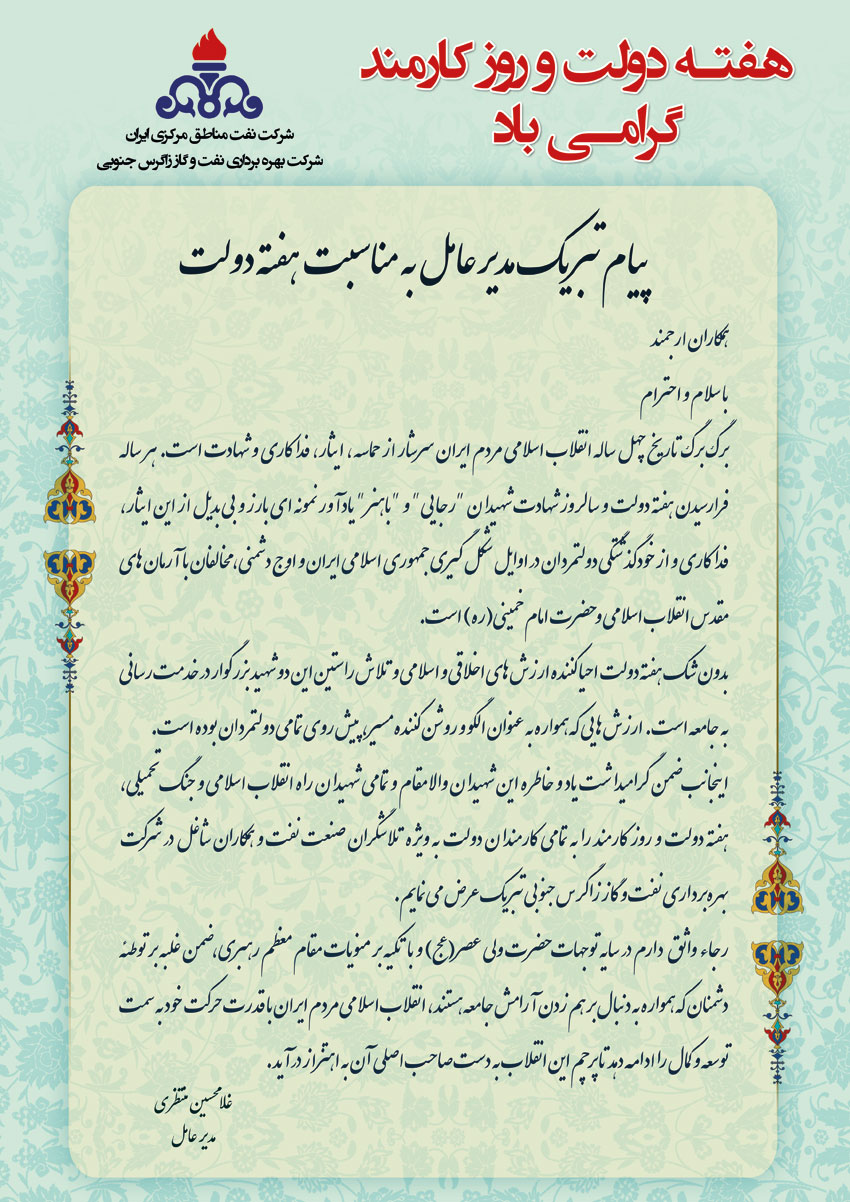 هفته دولت و روز کارمند
گرامی باد

شرکت نفت مناطق مرکزی ایران
شرکت بهره برداری نفت و گاز زاگرس جنوبی

پیام تبریک مدیر عامل به مناسبت هفته دولت

همکاران ارجمند

با سلام و احترام

برگ برگ تاریخ چهل ساله انقلاب اسلامی مردم ایران سرشار از حماسه، ایثار، فداکاری و شهادت است. هر ساله فرارسیدن هفته دولت و سالروز شهادت شهیدان "رجایی" و "باهنر" یادآور نمونه ای بارز و بی بدیل از این ایثار، فداکاری و از خودگذشتگی دولتمردان در اوایل شکل گیری جمهوری اسلامی ایران و اوج دشمنی مخالفان با آرمان های مقدس انقلاب اسلامی و حضرت امام خمینی (ره) است.

بدون شک هفته دولت احیاکننده ارزش های اخلاقی و اسلامی و تلاش راستین این دو شهید بزرگوار در خدمت رسانی به جامعه است. ارزش هایی که همواره به عنوان الگو و روشن کننده مسیر، پیش روی تمامی دولتمردان بوده است.

اینجانب ضمن گرامیداشت یاد و خاطره این شهیدان والامقام و تمامی شهیدان راه انقلاب اسلامی و جنگ تحمیلی، هفته دولت و روز کارمند را به تمامی کارمندان دولت به ویژه تلاشگران صنعت نفت و همکاران شاغل در شرکت بهره برداری نفت و گاز زاگرس جنوبی تبریک عرض می نمایم.

رجاء واثق دارم در سایه توجهات حضرت ولی عصر (عج) و با تکیه بر منویات مقام معظم رهبری، ضمن غلبه بر توطئه دشمنان که همواره به دنبال برهم زدن آرامش جامعه هستند، انقلاب اسلامی مردم ایران با قدرت حرکت خود به سمت توسعه و کمال را ادامه دهد تا پرچم این انقلاب به دست صاحب اصلی آن به اهتزاز درآید.

غلامحسین منتظری
مدیر عامل